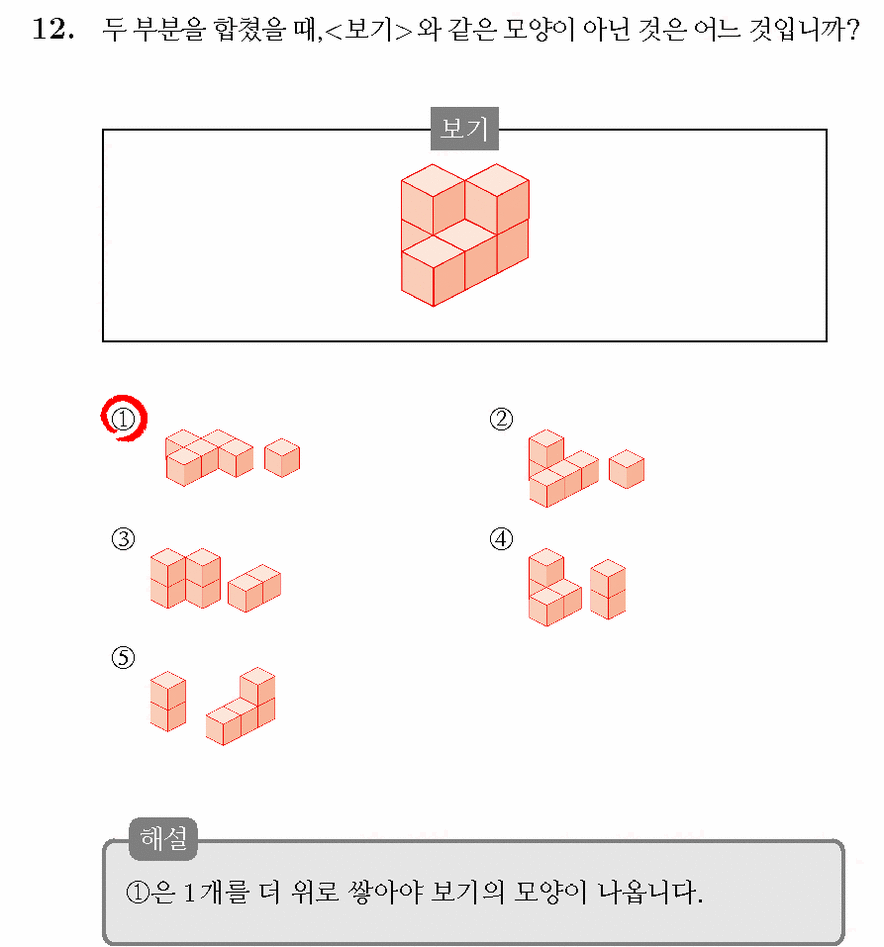 12. 두 부분을 합쳤을 때,<보기>와 같은 모양이 아닌 것은 어느 것입니까?

보기

①

②

③

④

⑤

해설

①은 1개를 더 위로 쌓아야 보기의 모양이 나옵니다.